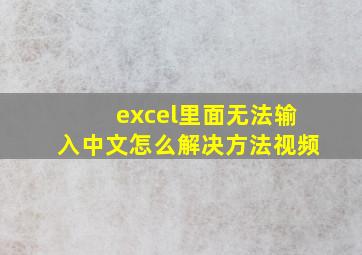 excel里面无法输入中文怎么解决方法视频